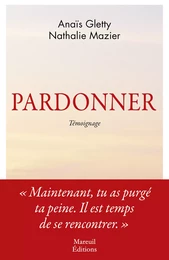 Anaïs Gletty
Nathalie Mazier

PARDONNER

Témoignage

« Maintenant, tu as purgé ta peine. Il est temps de se rencontrer. »

Mareuil
Éditions